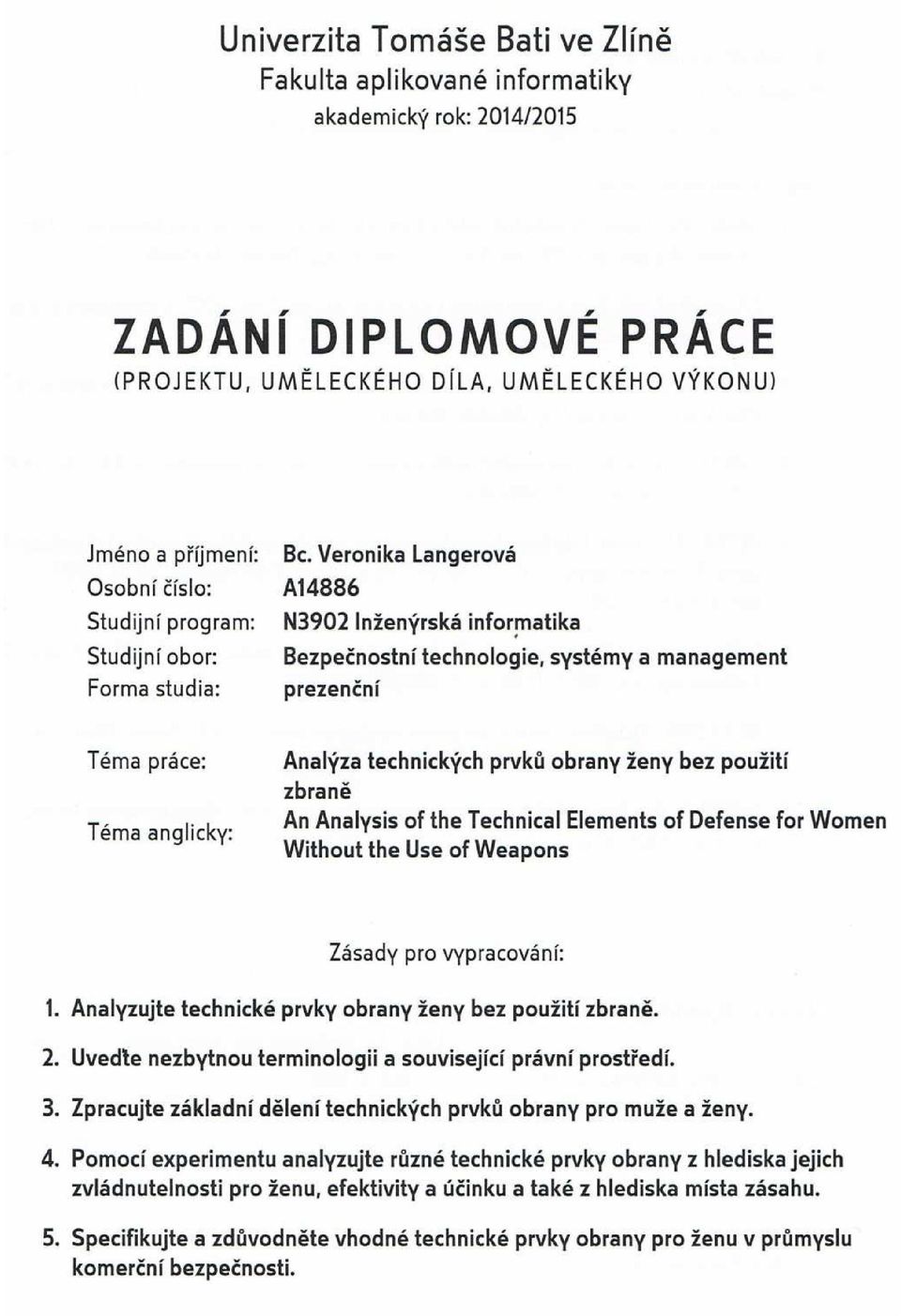 Univerzita Tomáše Bati ve Zlíně
Fakulta aplikované informatiky
akademický rok: 2014/2015

ZADÁNÍ DIPLOMOVÉ PRÁCE
(PROJEKTU, UMĚLECKÉHO DÍLA, UMĚLECKÉHO VÝKONU)

Jméno a příjmení: Bc. Veronika Langerová
Osobní číslo: A14886
Studijní program: N3902 Inženýrská informatika
Studijní obor: Bezpečnostní technologie, systémy a management
Forma studia: prezenční

Téma práce: Analýza technických prvků obrany ženy bez použití zbraně
Téma anglicky: An Analysis of the Technical Elements of Defense for Women Without the Use of Weapons

Zásady pro vypracování:

1. Analyzujte technické prvky obrany ženy bez použití zbraně.

2. Uveďte nezbytnou terminologii a související právní prostředí.

3. Zpracujte základní dělení technických prvků obrany pro muže a ženy.

4. Pomocí experimentu analyzujte různé technické prvky obrany z hlediska jejich zvládnutelnosti pro ženu, efektivity a účinku a také z hlediska místa zásahu.

5. Specifikujte a zdůvodněte vhodné technické prvky obrany pro ženu v průmyslu komerční bezpečnosti.